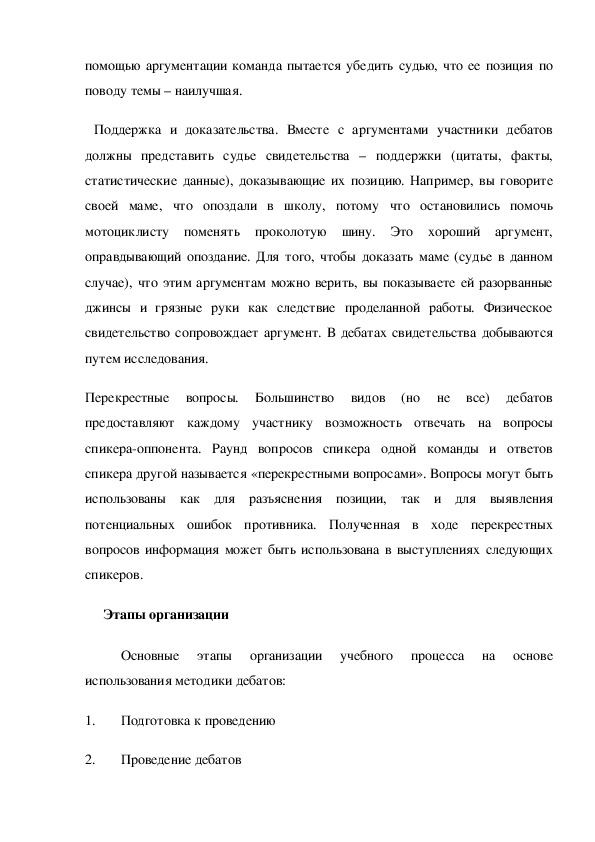 помощью аргументации команда пытается убедить судью, что ее позиция по поводу темы – наилучшая.

Поддержка и доказательства. Вместе с аргументами участники дебатов должны представить судье свидетельства – поддержки (цитаты, факты, статистические данные), доказывающие их позицию. Например, вы говорите своей маме, что опоздали в школу, потому что остановились помочь мотоциклисту поменять проколотую шину. Это хороший аргумент, оправдывающий опоздание. Для того, чтобы доказать маме (судье в данном случае), что этим аргументам можно верить, вы показываете ей разорванные джинсы и грязные руки как следствие проделанной работы. Физическое свидетельство сопровождает аргумент. В дебатах свидетельства добываются путем исследования.

Перекрестные вопросы. Большинство видов (но не все) дебатов предоставляют каждому участнику возможность отвечать на вопросы спикера-оппонента. Раунд вопросов спикера одной команды и ответов спикера другой называется «перекрестными вопросами». Вопросы могут быть использованы как для разъяснения позиции, так и для выявления потенциальных ошибок противника. Полученная в ходе перекрестных вопросов информация может быть использована в выступлениях следующих спикеров.

Этапы организации

Основные этапы организации учебного процесса на основе использования методики дебатов:

1. Подготовка к проведению

2. Проведение дебатов